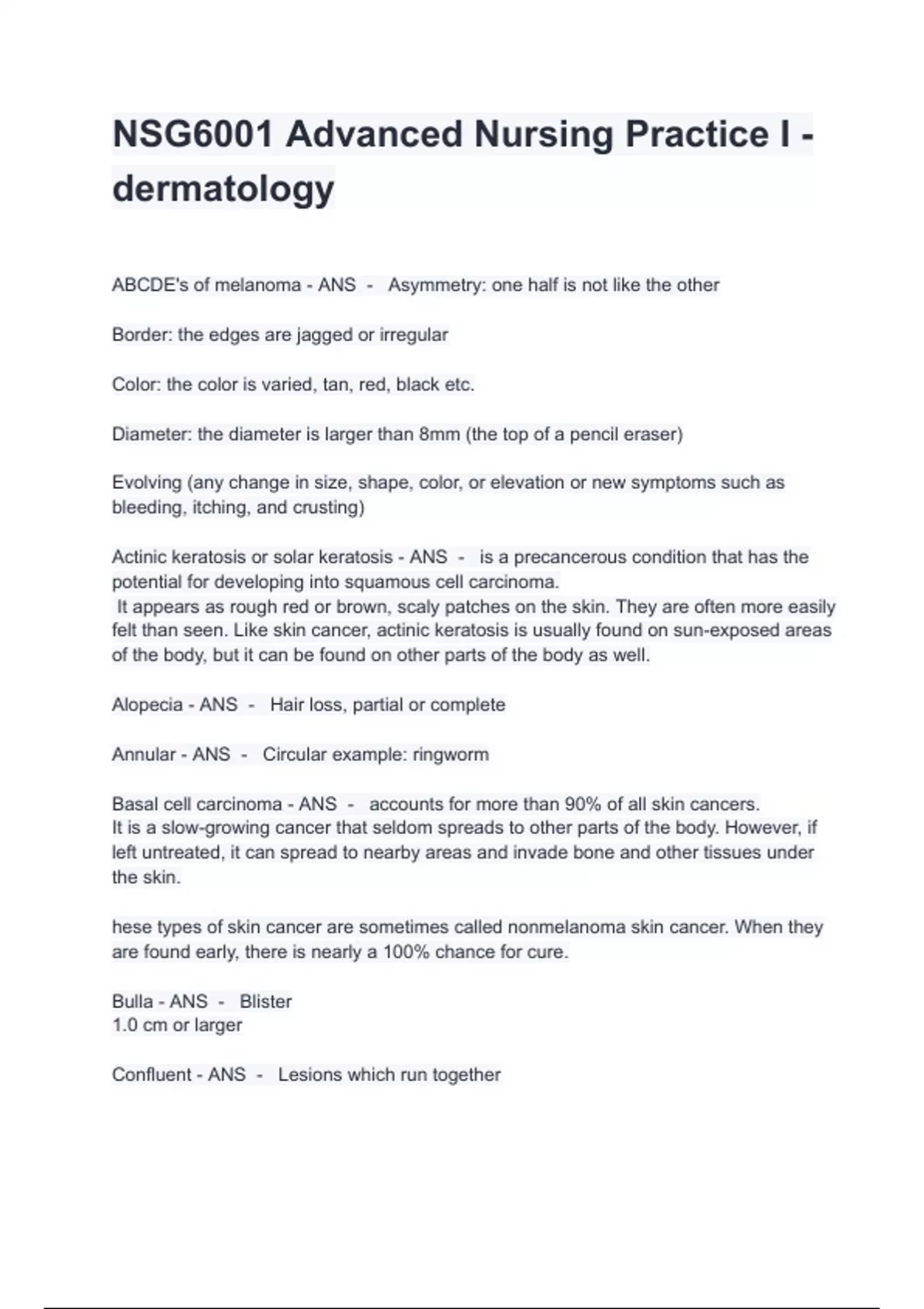 NSG6001 Advanced Nursing Practice I - dermatology

ABCDE's of melanoma - ANS - Asymmetry: one half is not like the other

Border: the edges are jagged or irregular

Color: the color is varied, tan, red, black etc.

Diameter: the diameter is larger than 8mm (the top of a pencil eraser)

Evolving (any change in size, shape, color, or elevation or new symptoms such as bleeding, itching, and crusting)

Actinic keratosis or solar keratosis - ANS - is a precancerous condition that has the potential for developing into squamous cell carcinoma.
It appears as rough red or brown, scaly patches on the skin. They are often more easily felt than seen. Like skin cancer, actinic keratosis is usually found on sun-exposed areas of the body, but it can be found on other parts of the body as well.

Alopecia - ANS - Hair loss, partial or complete

Annular - ANS - Circular example: ringworm

Basal cell carcinoma - ANS - accounts for more than 90% of all skin cancers.
It is a slow-growing cancer that seldom spreads to other parts of the body. However, if left untreated, it can spread to nearby areas and invade bone and other tissues under the skin.

hese types of skin cancer are sometimes called nonmelanoma skin cancer. When they are found early, there is nearly a 100% chance for cure.

Bulla - ANS - Blister
1.0 cm or larger

Confluent - ANS - Lesions which run together